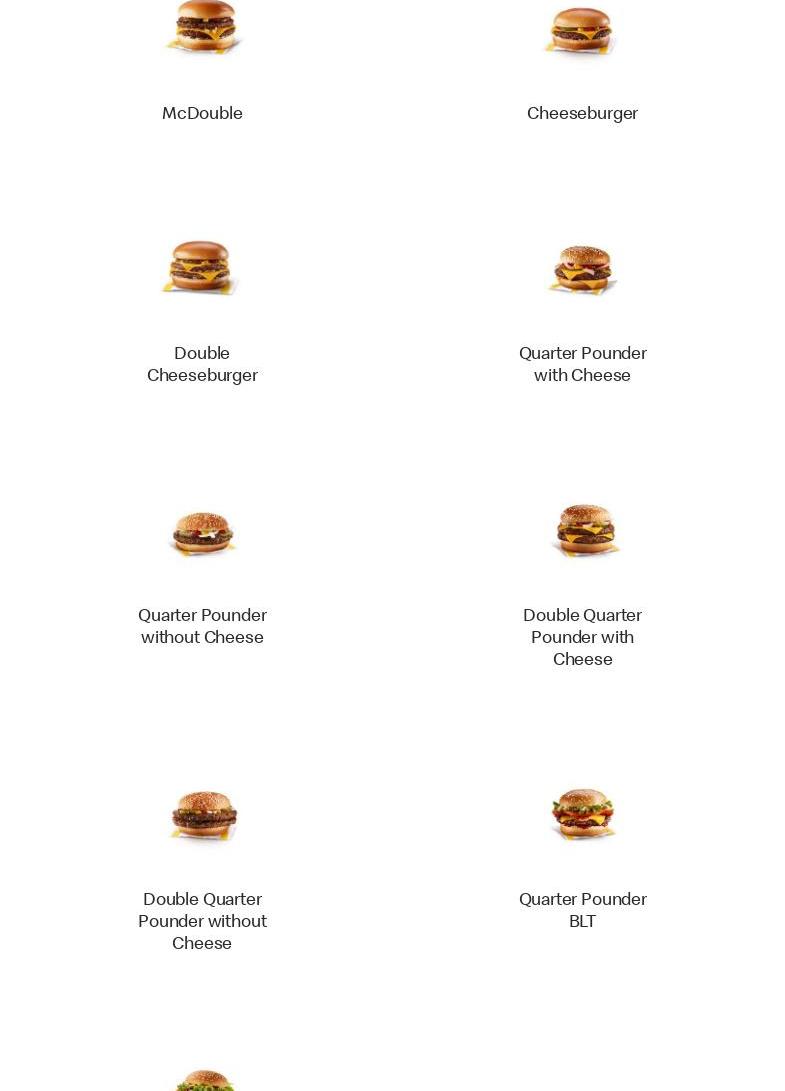 McDouble

Cheeseburger

Double Cheeseburger

Quarter Pounder with Cheese

Quarter Pounder without Cheese

Double Quarter Pounder with Cheese

Double Quarter Pounder without Cheese

Quarter Pounder BLT